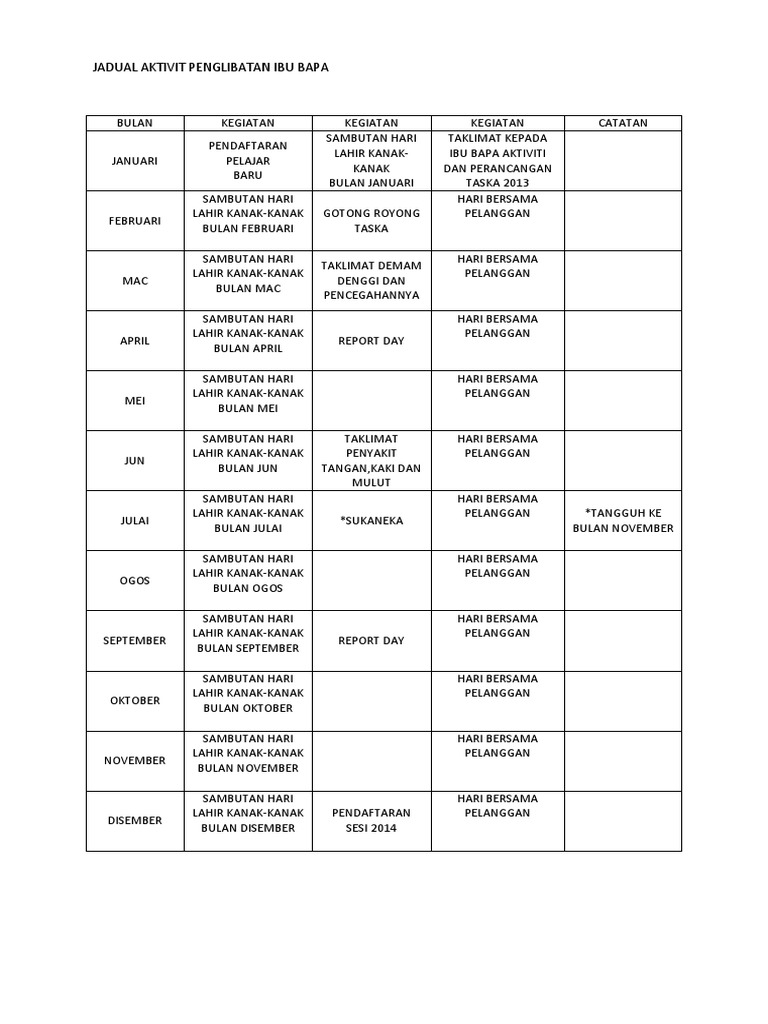 JADUAL AKTIVIT PENGLIBATAN IBU BAPA

| BULAN | KEGIATAN | KEGIATAN | KEGIATAN | CATATAN |
|---|---|---|---|---|
| JANUARI | PENDAFTARAN PELAJAR BARU | SAMBUTAN HARI LAHIR KANAK-KANAK BULAN JANUARI | TAKLIMAT KEPADA IBU BAPA AKTIVITI DAN PERANCANGAN TASKA 2013 | |
| FEBRUARI | SAMBUTAN HARI LAHIR KANAK-KANAK BULAN FEBRUARI | GOTONG ROYONG TASKA | HARI BERSAMA PELANGGAN | |
| MAC | SAMBUTAN HARI LAHIR KANAK-KANAK BULAN MAC | TAKLIMAT DEMAM DENGGI DAN PENCEGAHANNYA | HARI BERSAMA PELANGGAN | |
| APRIL | SAMBUTAN HARI LAHIR KANAK-KANAK BULAN APRIL | REPORT DAY | HARI BERSAMA PELANGGAN | |
| MEI | SAMBUTAN HARI LAHIR KANAK-KANAK BULAN MEI | | HARI BERSAMA PELANGGAN | |
| JUN | SAMBUTAN HARI LAHIR KANAK-KANAK BULAN JUN | TAKLIMAT PENYAKIT TANGAN,KAKI DAN MULUT | HARI BERSAMA PELANGGAN | |
| JULAI | SAMBUTAN HARI LAHIR KANAK-KANAK BULAN JULAI | *SUKANEKA | HARI BERSAMA PELANGGAN | *TANGGUH KE BULAN NOVEMBER |
| OGOS | SAMBUTAN HARI LAHIR KANAK-KANAK BULAN OGOS | | HARI BERSAMA PELANGGAN | |
| SEPTEMBER | SAMBUTAN HARI LAHIR KANAK-KANAK BULAN SEPTEMBER | REPORT DAY | HARI BERSAMA PELANGGAN | |
| OKTOBER | SAMBUTAN HARI LAHIR KANAK-KANAK BULAN OKTOBER | | HARI BERSAMA PELANGGAN | |
| NOVEMBER | SAMBUTAN HARI LAHIR KANAK-KANAK BULAN NOVEMBER | | HARI BERSAMA PELANGGAN | |
| DISEMBER | SAMBUTAN HARI LAHIR KANAK-KANAK BULAN DISEMBER | PENDAFTARAN SESI 2014 | HARI BERSAMA PELANGGAN | |